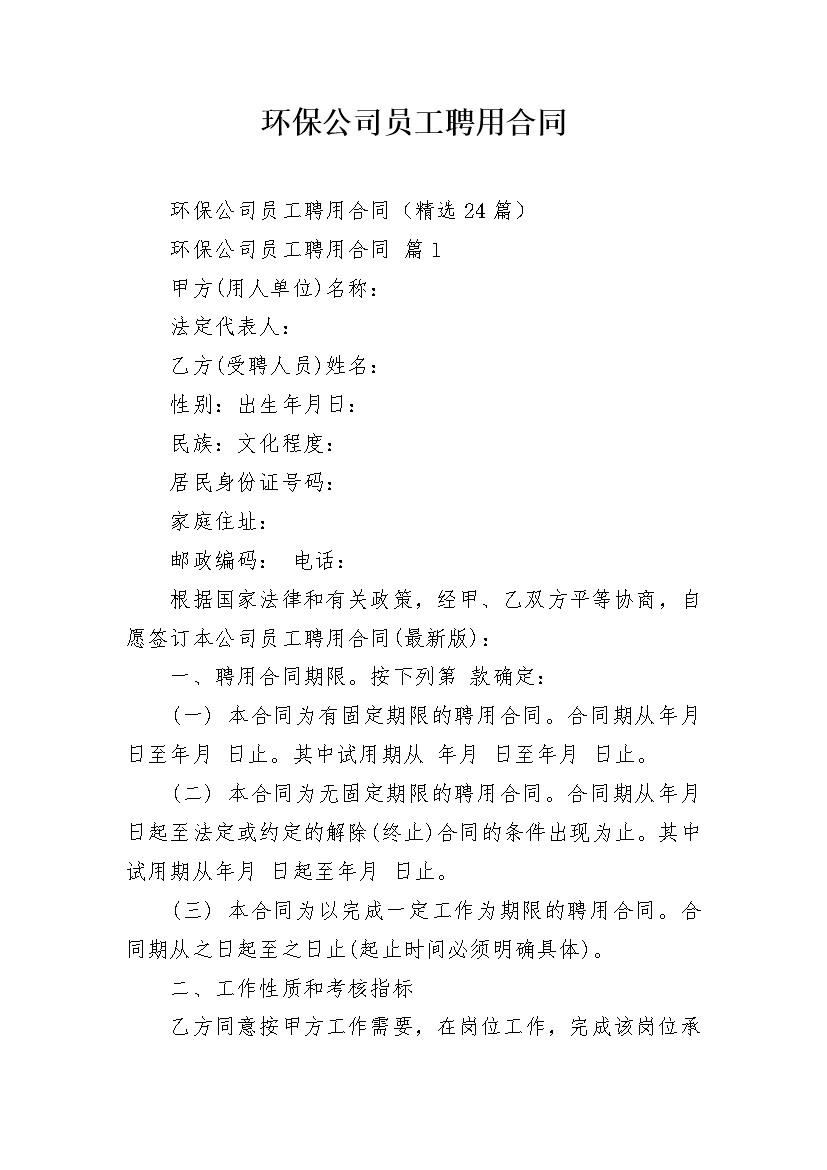 环保公司员工聘用合同

环保公司员工聘用合同（精选24篇）

环保公司员工聘用合同 篇1

甲方(用人单位)名称：

法定代表人：

乙方(受聘人员)姓名：

性别：出生年月日：

民族：文化程度：

居民身份证号码：

家庭住址：

邮政编码： 电话：

根据国家法律和有关政策，经甲、乙双方平等协商，自愿签订本公司员工聘用合同(最新版)：

一、聘用合同期限。按下列第 款确定：

（一） 本合同为有固定期限的聘用合同。合同期从年月日至年月 日止。其中试用期从 年月 日至年月 日止。

（二） 本合同为无固定期限的聘用合同。合同期从年月日起至法定或约定的解除(终止)合同的条件出现为止。其中试用期从年月 日起至年月 日止。

（三） 本合同为以完成一定工作为期限的聘用合同。合同期从之日起至之日止(起止时间必须明确具体)。

二、工作性质和考核指标

乙方同意按甲方工作需要，在岗位工作，完成该岗位承